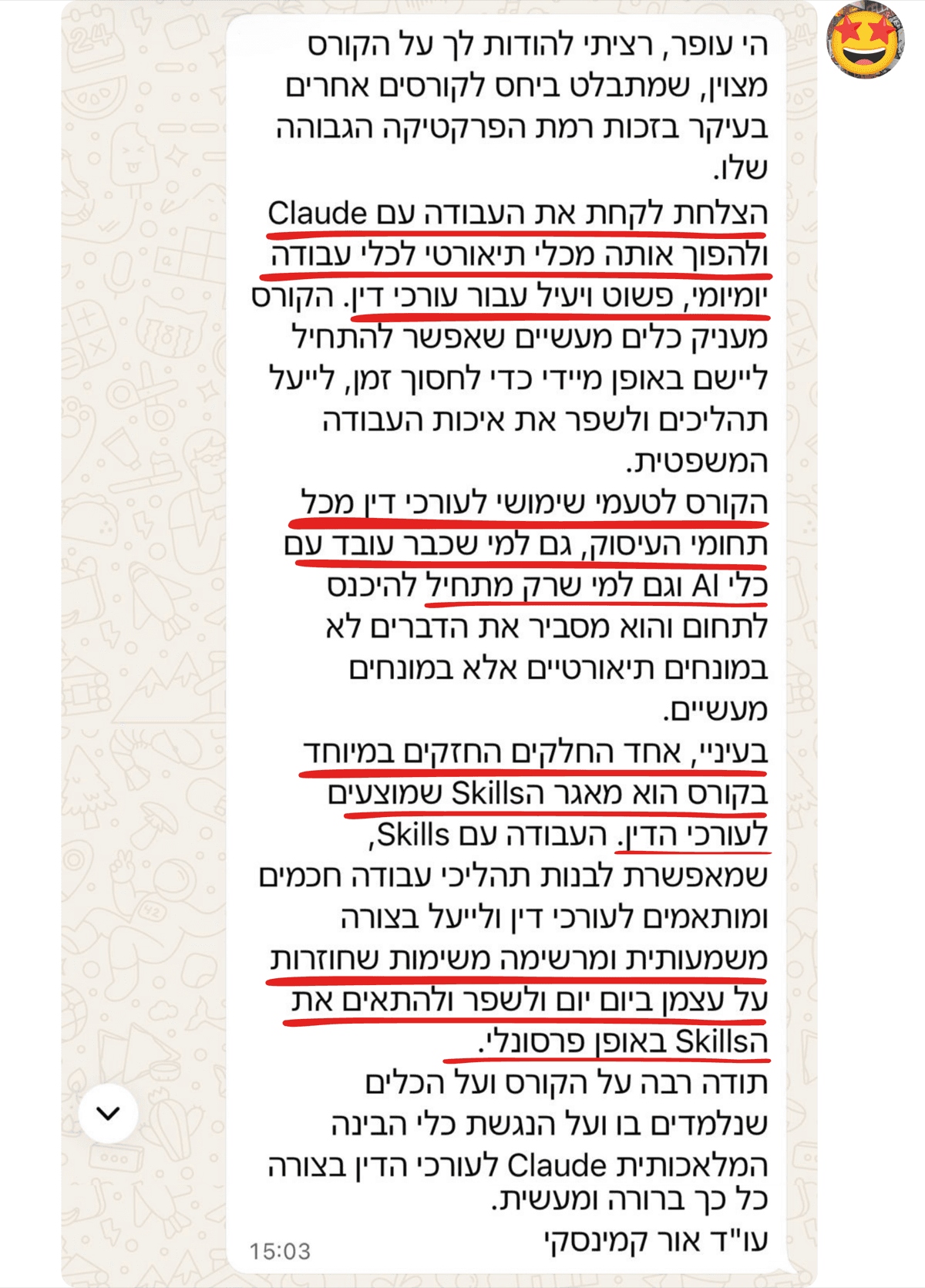 הי עופר, רציתי להודות לך על הקורס מצוין, שמתבלט ביחס לקורסים אחרים בעיקר בזכות רמת הפרקטיקה הגבוהה שלו.
הצלחת לקחת את העבודה עם Claude ולהפוך אותה מכלי תיאורטי לכלי עבודה יומיומי, פשוט ויעיל עבור עורכי דין. הקורס מעניק כלים מעשיים שאפשר להתחיל ליישם באופן מיידי כדי לחסוך זמן, לייעל תהליכים ולשפר את איכות העבודה המשפטית.
הקורס לטעמי שימושי לעורכי דין מכל תחומי העיסוק, גם למי שכבר עובד עם כלי AI וגם למי שרק מתחיל להיכנס לתחום והוא מסביר את הדברים לא במונחים תיאורטיים אלא במונחים מעשיים.
בעיניי, אחד החלקים החזקים במיוחד בקורס הוא מאגר הSkills שמוצעים לעורכי הדין. העבודה עם Skills, שמאפשרת לבנות תהליכי עבודה חכמים ומותאמים לעורכי דין ולייעל בצורה משמעותית ומרשימה משימות שחוזרות על עצמן ביום יום ולשפר ולהתאים את הSkills באופן פרסונלי.
תודה רבה על הקורס ועל הכלים שנלמדים בו ועל הנגשת כלי הבינה המלאכותית Claude לעורכי הדין בצורה כל כך ברורה ומעשית.
עו"ד אור קמינסקי
15:03